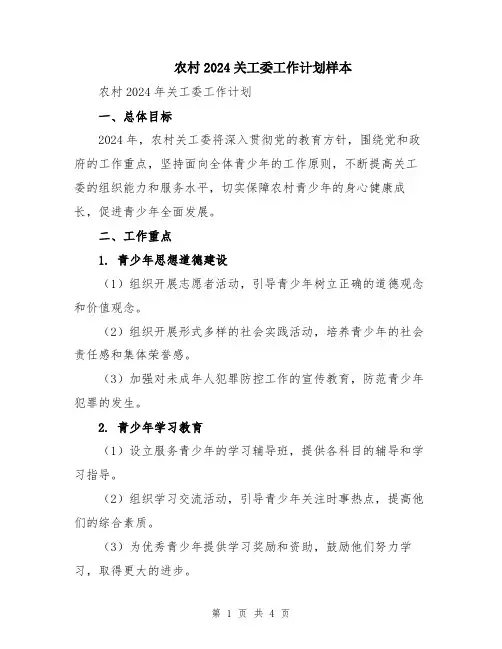 农村2024关工委工作计划样本

农村2024年关工委工作计划

一、总体目标

2024年，农村关工委将深入贯彻党的教育方针，围绕党和政府的工作重点，坚持面向全体青少年的工作原则，不断提高关工委的组织能力和服务水平，切实保障农村青少年的身心健康成长，促进青少年全面发展。

二、工作重点

1. 青少年思想道德建设

（1）组织开展志愿者活动，引导青少年树立正确的道德观念和价值观念。

（2）组织开展形式多样的社会实践活动，培养青少年的社会责任感和集体荣誉感。

（3）加强对未成年人犯罪防控工作的宣传教育，防范青少年犯罪的发生。

2. 青少年学习教育

（1）设立服务青少年的学习辅导班，提供各科目的辅导和学习指导。

（2）组织学习交流活动，引导青少年关注时事热点，提高他们的综合素质。

（3）为优秀青少年提供学习奖励和资助，鼓励他们努力学习，取得更大的进步。

第 1 页 共 4 页